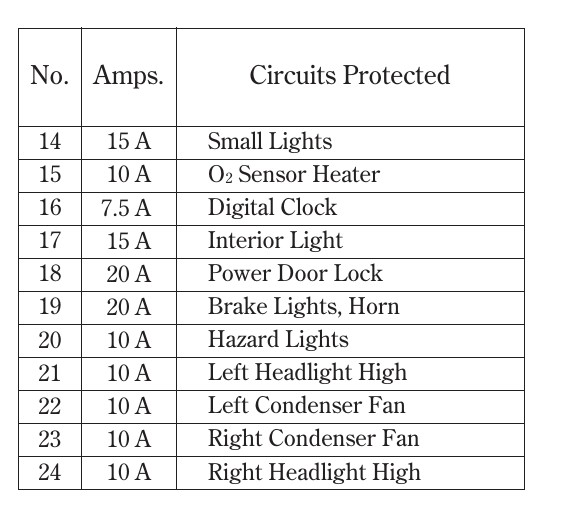 | No. | Amps. | Circuits Protected |
|---|---|---|
| 14 | 15 A | Small Lights |
| 15 | 10 A | $O_2$ Sensor Heater |
| 16 | 7.5 A | Digital Clock |
| 17 | 15 A | Interior Light |
| 18 | 20 A | Power Door Lock |
| 19 | 20 A | Brake Lights, Horn |
| 20 | 10 A | Hazard Lights |
| 21 | 10 A | Left Headlight High |
| 22 | 10 A | Left Condenser Fan |
| 23 | 10 A | Right Condenser Fan |
| 24 | 10 A | Right Headlight High |